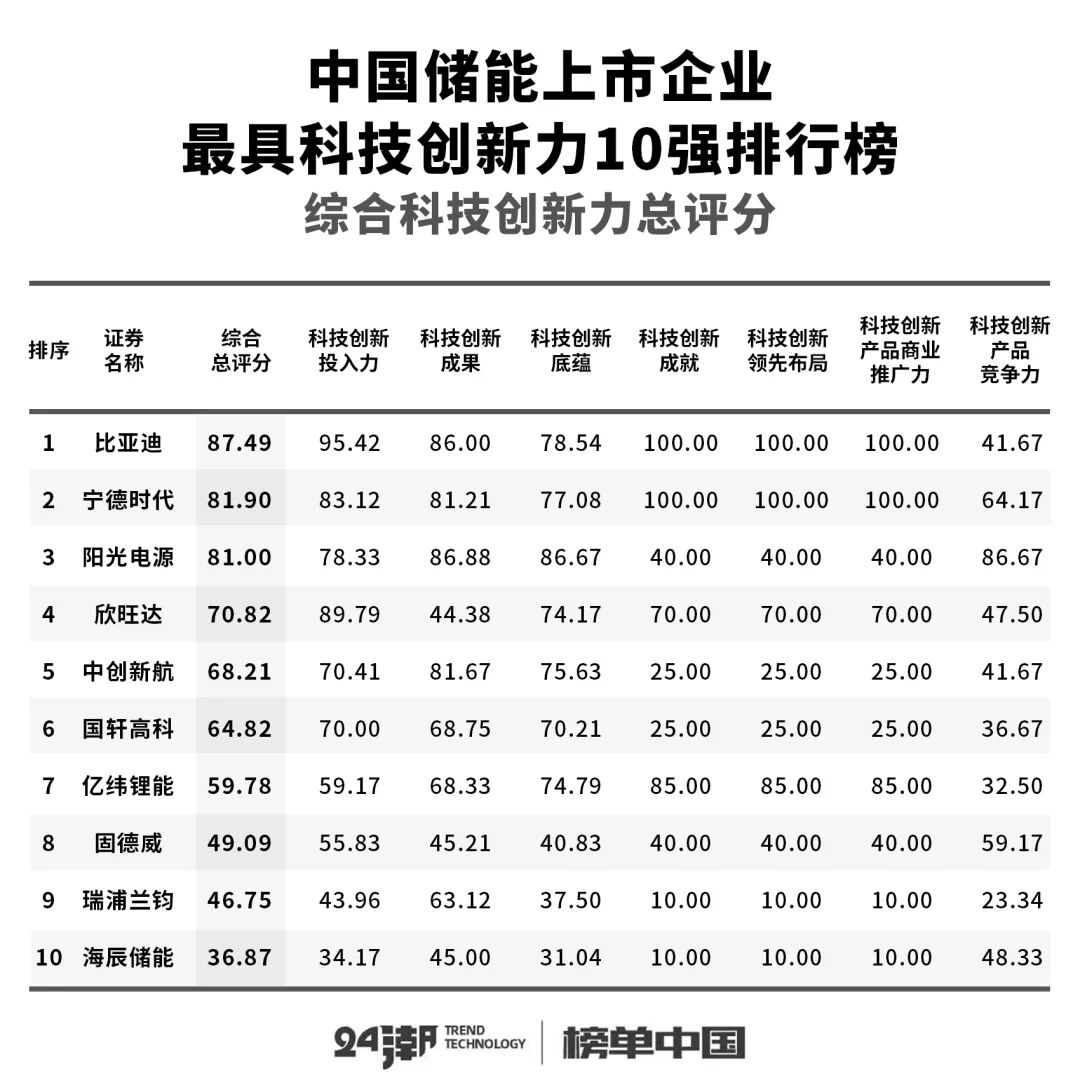 中国储能上市企业
最具科技创新力10强排行榜
综合科技创新力总评分

| 排序 | 证券名称 | 综合总评分 | 科技创新投入力 | 科技创新成果 | 科技创新底蕴 | 科技创新成就 | 科技创新领先布局 | 科技创新产品商业推广力 | 科技创新产品竞争力 |
|---|---|---|---|---|---|---|---|---|---|
| 1 | 比亚迪 | 87.49 | 95.42 | 86.00 | 78.54 | 100.00 | 100.00 | 100.00 | 41.67 |
| 2 | 宁德时代 | 81.90 | 83.12 | 81.21 | 77.08 | 100.00 | 100.00 | 100.00 | 64.17 |
| 3 | 阳光电源 | 81.00 | 78.33 | 86.88 | 86.67 | 40.00 | 40.00 | 40.00 | 86.67 |
| 4 | 欣旺达 | 70.82 | 89.79 | 44.38 | 74.17 | 70.00 | 70.00 | 70.00 | 47.50 |
| 5 | 中创新航 | 68.21 | 70.41 | 81.67 | 75.63 | 25.00 | 25.00 | 25.00 | 41.67 |
| 6 | 国轩高科 | 64.82 | 70.00 | 68.75 | 70.21 | 25.00 | 25.00 | 25.00 | 36.67 |
| 7 | 亿纬锂能 | 59.78 | 59.17 | 68.33 | 74.79 | 85.00 | 85.00 | 85.00 | 32.50 |
| 8 | 固德威 | 49.09 | 55.83 | 45.21 | 40.83 | 40.00 | 40.00 | 40.00 | 59.17 |
| 9 | 瑞浦兰钧 | 46.75 | 43.96 | 63.12 | 37.50 | 10.00 | 10.00 | 10.00 | 23.34 |
| 10 | 海辰储能 | 36.87 | 34.17 | 45.00 | 31.04 | 10.00 | 10.00 | 10.00 | 48.33 |

24潮 TREND TECHNOLOGY 榜单中国